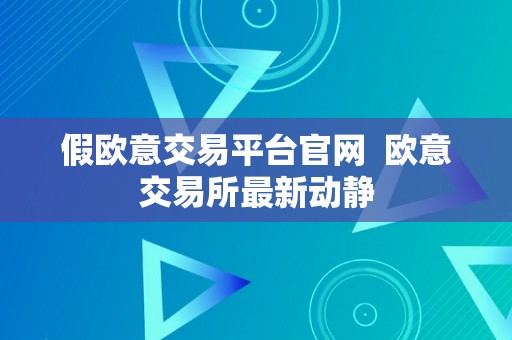 假欧意交易平台官网 欧意交易所最新动静